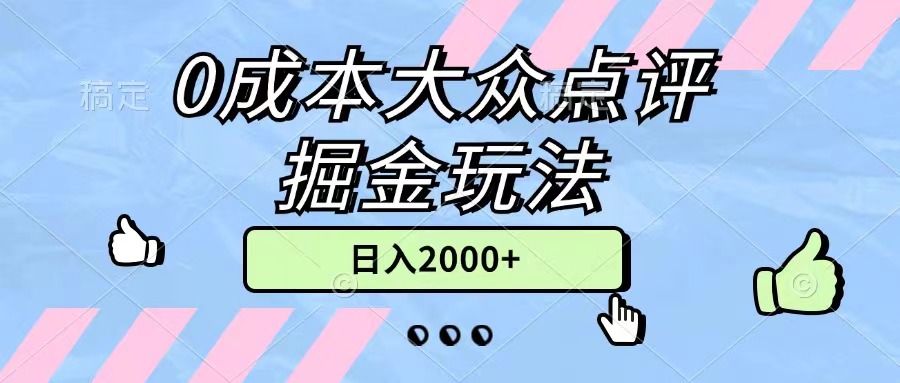 稿定

0成本大众点评
掘金玩法

日入2000+